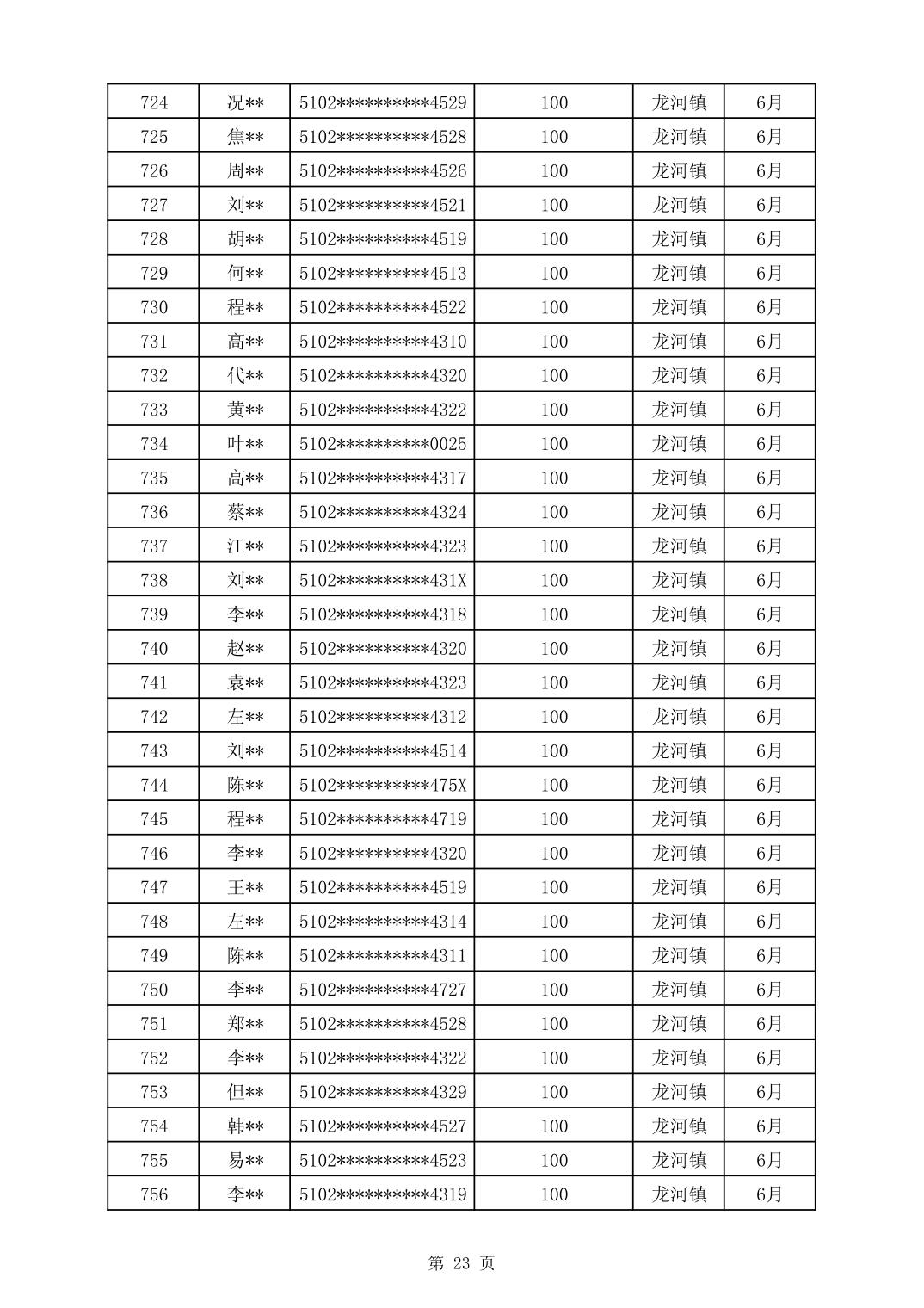 | 724 | 况** | 5102**********4529 | 100 | 龙河镇 | 6月 |
|---|---|---|---|---|---|
| 725 | 焦** | 5102**********4528 | 100 | 龙河镇 | 6月 |
| 726 | 周** | 5102**********4526 | 100 | 龙河镇 | 6月 |
| 727 | 刘** | 5102**********4521 | 100 | 龙河镇 | 6月 |
| 728 | 胡** | 5102**********4519 | 100 | 龙河镇 | 6月 |
| 729 | 何** | 5102**********4513 | 100 | 龙河镇 | 6月 |
| 730 | 程** | 5102**********4522 | 100 | 龙河镇 | 6月 |
| 731 | 高** | 5102**********4310 | 100 | 龙河镇 | 6月 |
| 732 | 代** | 5102**********4320 | 100 | 龙河镇 | 6月 |
| 733 | 黄** | 5102**********4322 | 100 | 龙河镇 | 6月 |
| 734 | 叶** | 5102**********0025 | 100 | 龙河镇 | 6月 |
| 735 | 高** | 5102**********4317 | 100 | 龙河镇 | 6月 |
| 736 | 蔡** | 5102**********4324 | 100 | 龙河镇 | 6月 |
| 737 | 江** | 5102**********4323 | 100 | 龙河镇 | 6月 |
| 738 | 刘** | 5102**********431X | 100 | 龙河镇 | 6月 |
| 739 | 李** | 5102**********4318 | 100 | 龙河镇 | 6月 |
| 740 | 赵** | 5102**********4320 | 100 | 龙河镇 | 6月 |
| 741 | 袁** | 5102**********4323 | 100 | 龙河镇 | 6月 |
| 742 | 左** | 5102**********4312 | 100 | 龙河镇 | 6月 |
| 743 | 刘** | 5102**********4514 | 100 | 龙河镇 | 6月 |
| 744 | 陈** | 5102**********475X | 100 | 龙河镇 | 6月 |
| 745 | 程** | 5102**********4719 | 100 | 龙河镇 | 6月 |
| 746 | 李** | 5102**********4320 | 100 | 龙河镇 | 6月 |
| 747 | 王** | 5102**********4519 | 100 | 龙河镇 | 6月 |
| 748 | 左** | 5102**********4314 | 100 | 龙河镇 | 6月 |
| 749 | 陈** | 5102**********4311 | 100 | 龙河镇 | 6月 |
| 750 | 李** | 5102**********4727 | 100 | 龙河镇 | 6月 |
| 751 | 郑** | 5102**********4528 | 100 | 龙河镇 | 6月 |
| 752 | 李** | 5102**********4322 | 100 | 龙河镇 | 6月 |
| 753 | 但** | 5102**********4329 | 100 | 龙河镇 | 6月 |
| 754 | 韩** | 5102**********4527 | 100 | 龙河镇 | 6月 |
| 755 | 易** | 5102**********4523 | 100 | 龙河镇 | 6月 |
| 756 | 李** | 5102**********4319 | 100 | 龙河镇 | 6月 |

第 23 页